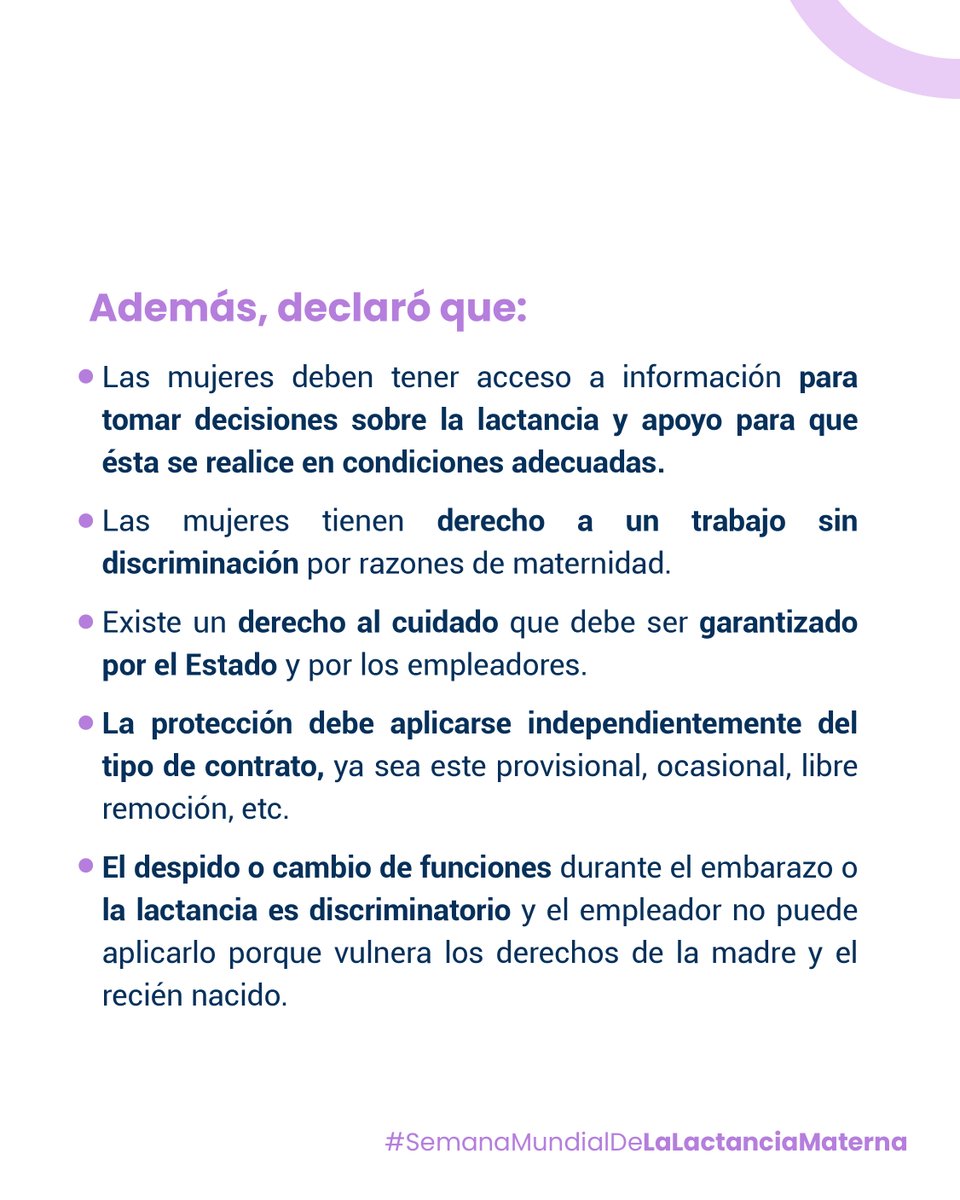 Además, declaró que:

• Las mujeres deben tener acceso a información para tomar decisiones sobre la lactancia y apoyo para que ésta se realice en condiciones adecuadas.

• Las mujeres tienen derecho a un trabajo sin discriminación por razones de maternidad.

• Existe un derecho al cuidado que debe ser garantizado por el Estado y por los empleadores.

• La protección debe aplicarse independientemente del tipo de contrato, ya sea este provisional, ocasional, libre remoción, etc.

• El despido o cambio de funciones durante el embarazo o la lactancia es discriminatorio y el empleador no puede aplicarlo porque vulnera los derechos de la madre y el recién nacido.

#SemanaMundialDeLaLactanciaMaterna